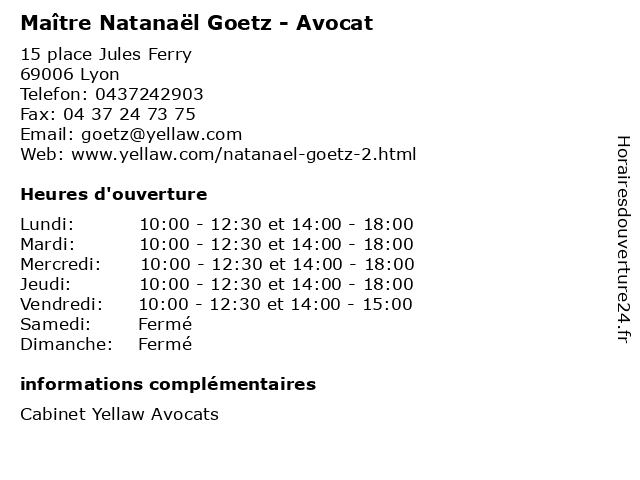 Maître Natanaël Goetz - Avocat

15 place Jules Ferry
69006 Lyon
Telefon: 0437242903
Fax: 04 37 24 73 75
Email: goetz@yellaw.com
Web: www.yellaw.com/natanael-goetz-2.html

Heures d'ouverture

| | |
|---|---|
| Lundi: | 10:00 - 12:30 et 14:00 - 18:00 |
| Mardi: | 10:00 - 12:30 et 14:00 - 18:00 |
| Mercredi: | 10:00 - 12:30 et 14:00 - 18:00 |
| Jeudi: | 10:00 - 12:30 et 14:00 - 18:00 |
| Vendredi: | 10:00 - 12:30 et 14:00 - 15:00 |
| Samedi: | Fermé |
| Dimanche: | Fermé |

informations complémentaires

Cabinet Yellaw Avocats

Horairesdouverture24.fr